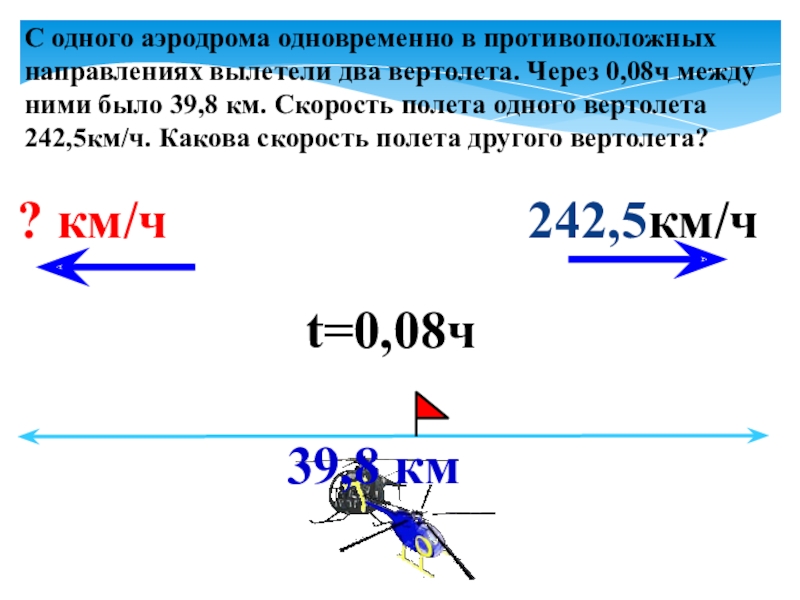 С одного аэродрома одновременно в противоположных направлениях вылетели два вертолета. Через 0,08ч между ними было 39,8 км. Скорость полета одного вертолета 242,5км/ч. Какова скорость полета другого вертолета?

? км/ч

242,5км/ч

t=0,08ч

39,8 км